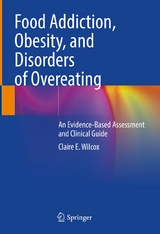 Food Addiction, Obesity, and Disorders of Overeating

An Evidence-Based Assessment and Clinical Guide

Claire E. Wilcox

Springer